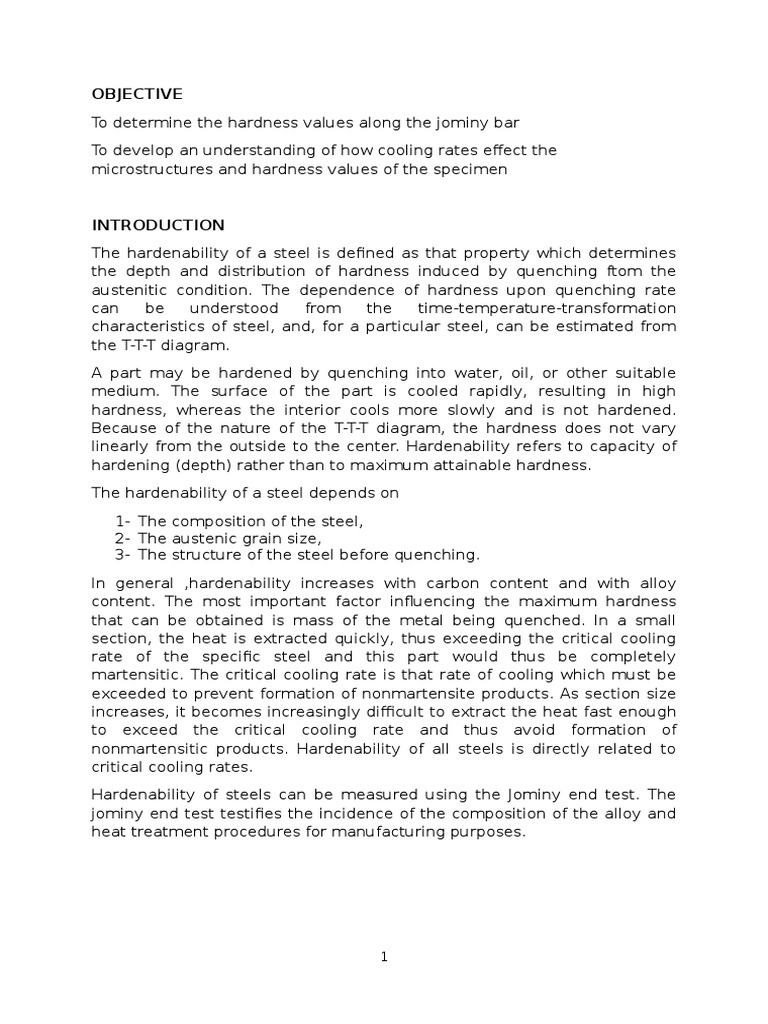 OBJECTIVE

To determine the hardness values along the jominy bar

To develop an understanding of how cooling rates effect the microstructures and hardness values of the specimen

INTRODUCTION

The hardenability of a steel is defined as that property which determines the depth and distribution of hardness induced by quenching ftom the austenitic condition. The dependence of hardness upon quenching rate can be understood from the time-temperature-transformation characteristics of steel, and, for a particular steel, can be estimated from the T-T-T diagram.

A part may be hardened by quenching into water, oil, or other suitable medium. The surface of the part is cooled rapidly, resulting in high hardness, whereas the interior cools more slowly and is not hardened. Because of the nature of the T-T-T diagram, the hardness does not vary linearly from the outside to the center. Hardenability refers to capacity of hardening (depth) rather than to maximum attainable hardness.

The hardenability of a steel depends on

1- The composition of the steel,
2- The austenic grain size,
3- The structure of the steel before quenching.

In general ,hardenability increases with carbon content and with alloy content. The most important factor influencing the maximum hardness that can be obtained is mass of the metal being quenched. In a small section, the heat is extracted quickly, thus exceeding the critical cooling rate of the specific steel and this part would thus be completely martensitic. The critical cooling rate is that rate of cooling which must be exceeded to prevent formation of nonmartensite products. As section size increases, it becomes increasingly difficult to extract the heat fast enough to exceed the critical cooling rate and thus avoid formation of nonmartensitic products. Hardenability of all steels is directly related to critical cooling rates.

Hardenability of steels can be measured using the Jominy end test. The jominy end test testifies the incidence of the composition of the alloy and heat treatment procedures for manufacturing purposes.

1